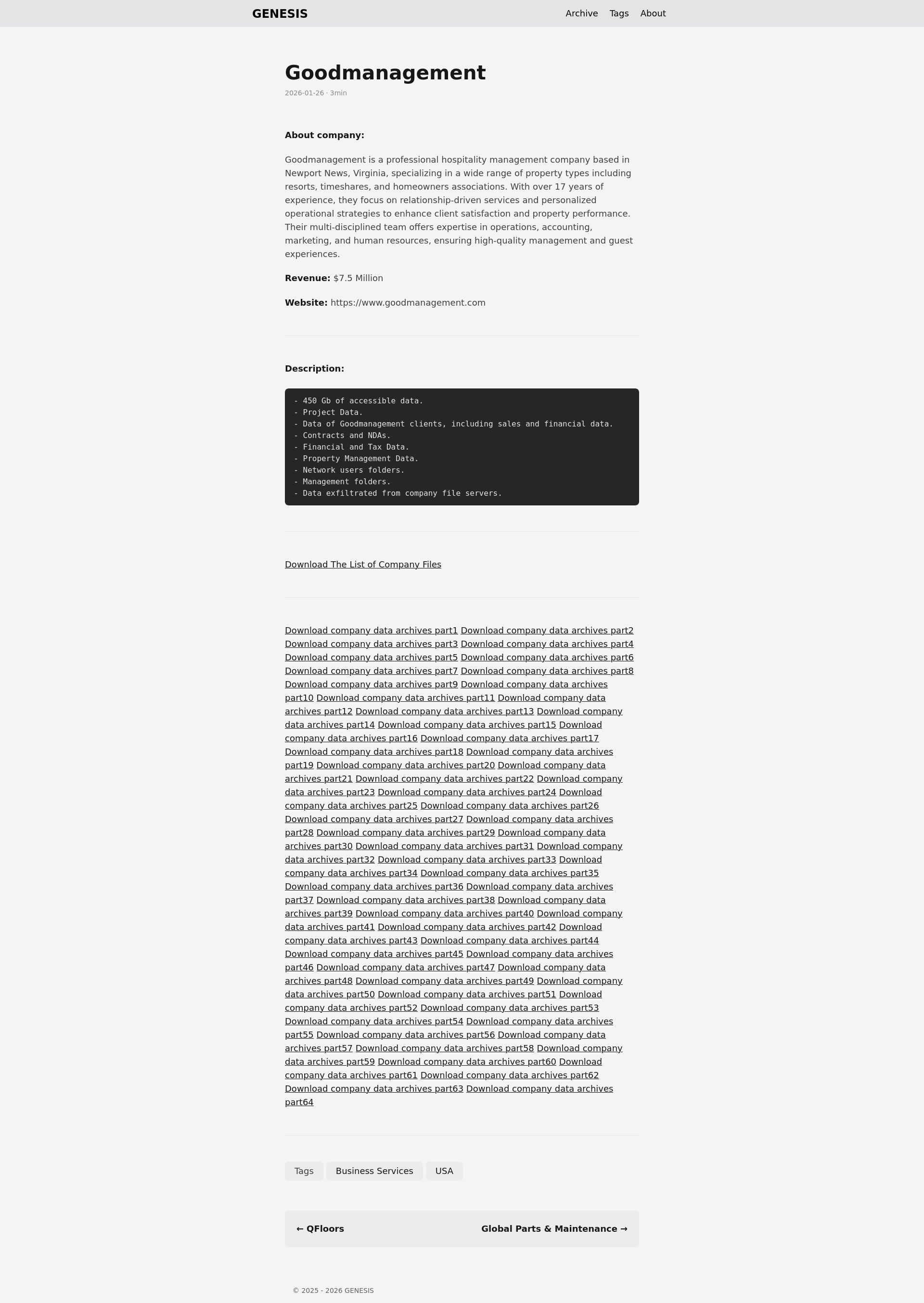 GENESIS

Archive Tags About

Goodmanagement

2026-01-26 · 3min

About company:

Goodmanagement is a professional hospitality management company based in Newport News, Virginia, specializing in a wide range of property types including resorts, timeshares, and homeowners associations. With over 17 years of experience, they focus on relationship-driven services and personalized operational strategies to enhance client satisfaction and property performance. Their multi-disciplined team offers expertise in operations, accounting, marketing, and human resources, ensuring high-quality management and guest experiences.

Revenue: $7.5 Million

Website: https://www.goodmanagement.com

Description:

- 450 Gb of accessible data.
- Project Data.
- Data of Goodmanagement clients, including sales and financial data.
- Contracts and NDAs.
- Financial and Tax Data.
- Property Management Data.
- Network users folders.
- Management folders.
- Data exfiltrated from company file servers.

Download The List of Company Files

Download company data archives part1 Download company data archives part2 Download company data archives part3 Download company data archives part4 Download company data archives part5 Download company data archives part6 Download company data archives part7 Download company data archives part8 Download company data archives part9 Download company data archives part10 Download company data archives part11 Download company data archives part12 Download company data archives part13 Download company data archives part14 Download company data archives part15 Download company data archives part16 Download company data archives part17 Download company data archives part18 Download company data archives part19 Download company data archives part20 Download company data archives part21 Download company data archives part22 Download company data archives part23 Download company data archives part24 Download company data archives part25 Download company data archives part26 Download company data archives part27 Download company data archives part28 Download company data archives part29 Download company data archives part30 Download company data archives part31 Download company data archives part32 Download company data archives part33 Download company data archives part34 Download company data archives part35 Download company data archives part36 Download company data archives part37 Download company data archives part38 Download company data archives part39 Download company data archives part40 Download company data archives part41 Download company data archives part42 Download company data archives part43 Download company data archives part44 Download company data archives part45 Download company data archives part46 Download company data archives part47 Download company data archives part48 Download company data archives part49 Download company data archives part50 Download company data archives part51 Download company data archives part52 Download company data archives part53 Download company data archives part54 Download company data archives part55 Download company data archives part56 Download company data archives part57 Download company data archives part58 Download company data archives part59 Download company data archives part60 Download company data archives part61 Download company data archives part62 Download company data archives part63 Download company data archives part64

Tags Business Services USA

← QFloors Global Parts & Maintenance →

© 2025 - 2026 GENESIS